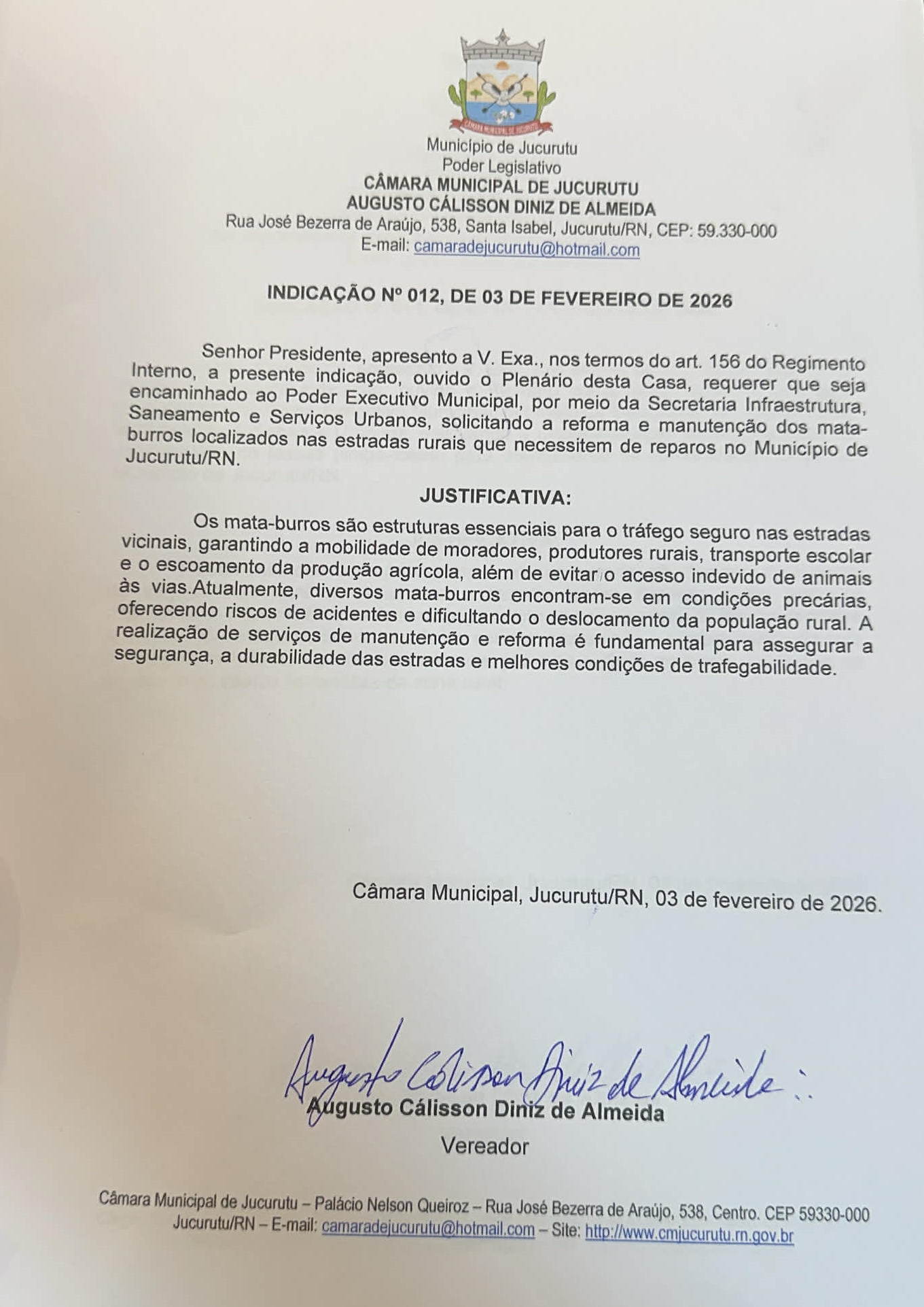 CÂMARA MUNICIPAL DE JUCURUTU

Município de Jucurutu
Poder Legislativo
CÂMARA MUNICIPAL DE JUCURUTU
AUGUSTO CÁLISSON DINIZ DE ALMEIDA
Rua José Bezerra de Araújo, 538, Santa Isabel, Jucurutu/RN, CEP: 59.330-000
E-mail: camaradejucurutu@hotmail.com

INDICAÇÃO Nº 012, DE 03 DE FEVEREIRO DE 2026

Senhor Presidente, apresento a V. Exa., nos termos do art. 156 do Regimento Interno, a presente indicação, ouvido o Plenário desta Casa, requerer que seja encaminhado ao Poder Executivo Municipal, por meio da Secretaria Infraestrutura, Saneamento e Serviços Urbanos, solicitando a reforma e manutenção dos mata-burros localizados nas estradas rurais que necessitem de reparos no Município de Jucurutu/RN.

JUSTIFICATIVA:

Os mata-burros são estruturas essenciais para o tráfego seguro nas estradas vicinais, garantindo a mobilidade de moradores, produtores rurais, transporte escolar e o escoamento da produção agrícola, além de evitar o acesso indevido de animais às vias.Atualmente, diversos mata-burros encontram-se em condições precárias, oferecendo riscos de acidentes e dificultando o deslocamento da população rural. A realização de serviços de manutenção e reforma é fundamental para assegurar a segurança, a durabilidade das estradas e melhores condições de trafegabilidade.

Câmara Municipal, Jucurutu/RN, 03 de fevereiro de 2026.

Augusto Cálisson Diniz de Almeida
Augusto Cálisson Diniz de Almeida
Vereador

Câmara Municipal de Jucurutu – Palácio Nelson Queiroz – Rua José Bezerra de Araújo, 538, Centro. CEP 59330-000 Jucurutu/RN – E-mail: camaradejucurutu@hotmail.com – Site: http://www.cmjucurutu.rn.gov.br